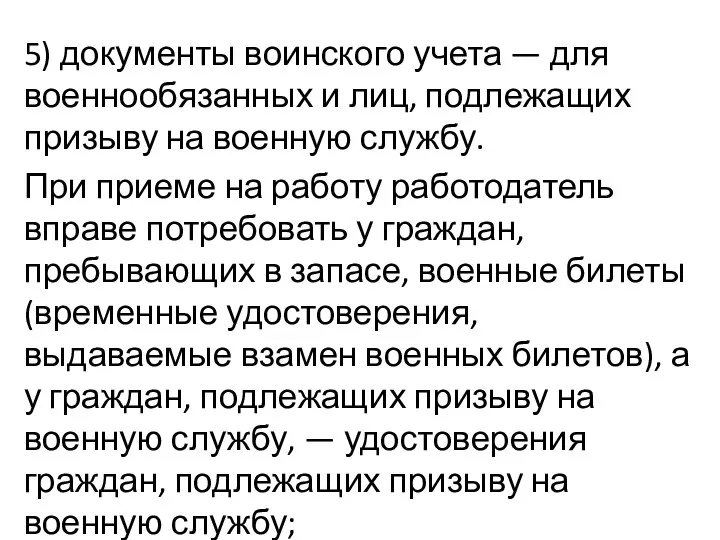 5) документы воинского учета — для военнообязанных и лиц, подлежащих призыву на военную службу.

При приеме на работу работодатель вправе потребовать у граждан, пребывающих в запасе, военные билеты (временные удостоверения, выдаваемые взамен военных билетов), а у граждан, подлежащих призыву на военную службу, — удостоверения граждан, подлежащих призыву на военную службу;